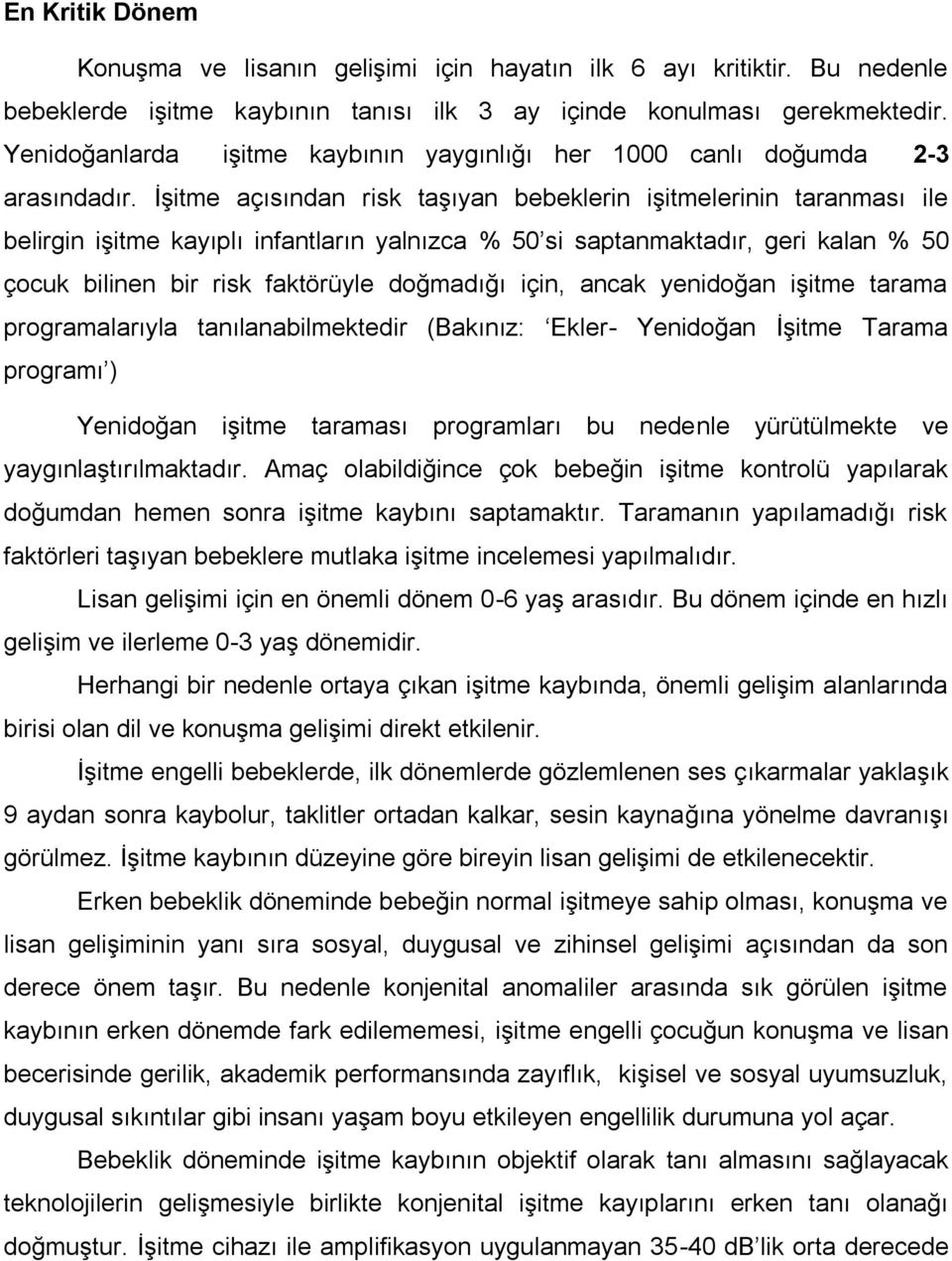 En Kritik Dönem

Konuşma ve lisanın gelişimi için hayatın ilk 6 ayı kritiktir. Bu nedenle bebeklerde işitme kaybının tanısı ilk 3 ay içinde konulması gerekmektedir. Yenidoğanlarda işitme kaybının yaygınlığı her 1000 canlı doğumda 2-3 arasındadır. İşitme açısından risk taşıyan bebeklerin işitmelerinin taranması ile belirgin işitme kayıplı infantların yalnızca % 50'si saptanmaktadır, geri kalan % 50 çocuk bilinen bir risk faktörüyle doğmadığı için, ancak yenidoğan işitme tarama programalarıyla tanılanabilmektedir (Bakınız: 'Ekler- Yenidoğan İşitme Tarama programı')

Yenidoğan işitme taraması programları bu nedenle yürütülmekte ve yaygınlaştırılmaktadır. Amaç olabildiğince çok bebeğin işitme kontrolü yapılarak doğumdan hemen sonra işitme kaybını saptamaktır. Taramanın yapılamadığı risk faktörleri taşıyan bebeklere mutlaka işitme incelemesi yapılmalıdır.

Lisan gelişimi için en önemli dönem 0-6 yaş arasıdır. Bu dönem içinde en hızlı gelişim ve ilerleme 0-3 yaş dönemidir.

Herhangi bir nedenle ortaya çıkan işitme kaybında, önemli gelişim alanlarında birisi olan dil ve konuşma gelişimi direkt etkilenir.

İşitme engelli bebeklerde, ilk dönemlerde gözlemlenen ses çıkarmalar yaklaşık 9 aydan sonra kaybolur, taklitler ortadan kalkar, sesin kaynağına yönelme davranışı görülmez. İşitme kaybının düzeyine göre bireyin lisan gelişimi de etkilenecektir.

Erken bebeklik döneminde bebeğin normal işitmeye sahip olması, konuşma ve lisan gelişiminin yanı sıra sosyal, duygusal ve zihinsel gelişimi açısından da son derece önem taşır. Bu nedenle konjenital anomaliler arasında sık görülen işitme kaybının erken dönemde fark edilememesi, işitme engelli çocuğun konuşma ve lisan becerisinde gerilik, akademik performansında zayıflık, kişisel ve sosyal uyumsuzluk, duygusal sıkıntılar gibi insanı yaşam boyu etkileyen engellilik durumuna yol açar.

Bebeklik döneminde işitme kaybının objektif olarak tanı almasını sağlayacak teknolojilerin gelişmesiyle birlikte konjenital işitme kayıplarını erken tanı olanağı doğmuştur. İşitme cihazı ile amplifikasyon uygulanmayan 35-40 dB'lik orta derecede